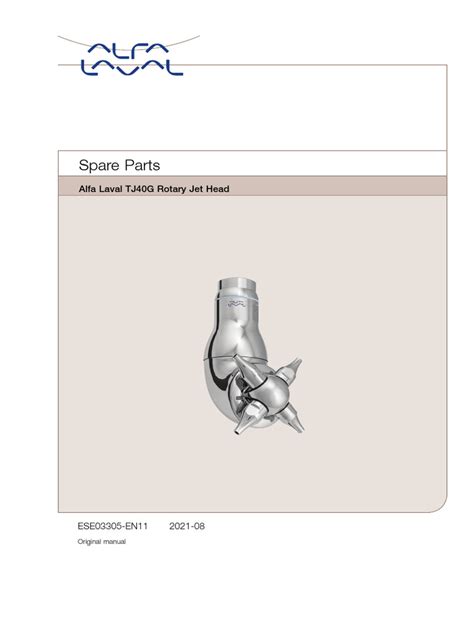 ALFA LAVAL

Spare Parts

Alfa Laval TJ40G Rotary Jet Head

ESE03305-EN11 2021-08

Original manual